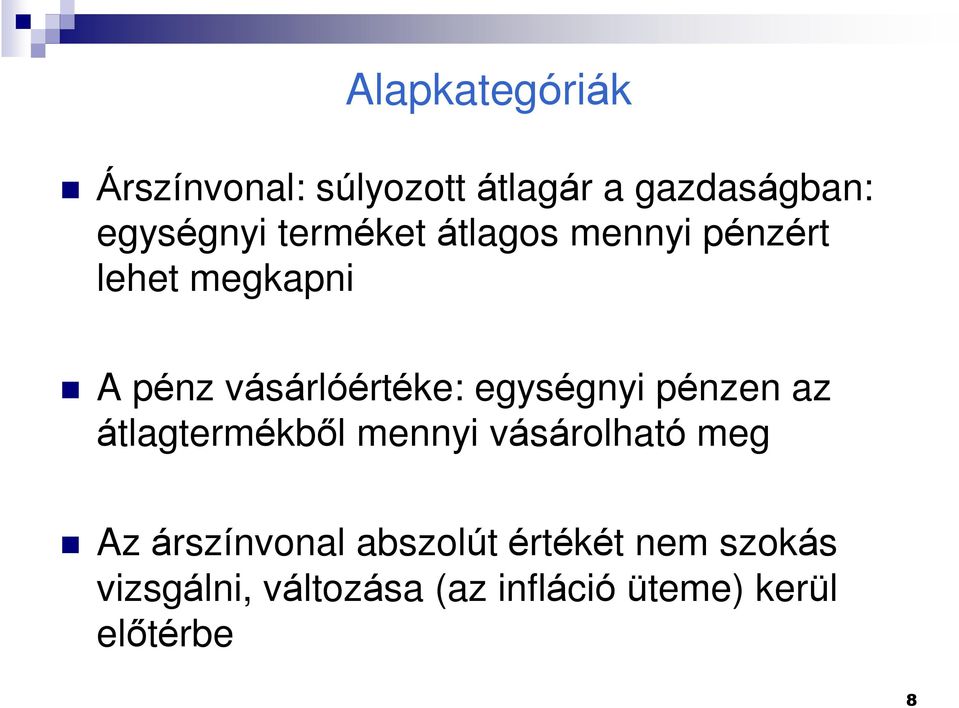 Alapkategóriák

Árszínvonal: súlyozott átlagár a gazdaságban: egységnyi terméket átlagos mennyi pénzért lehet megkapni

A pénz vásárlóértéke: egységnyi pénzen az átlagtermékből mennyi vásárolható meg

Az árszínvonal abszolút értékét nem szokás vizsgálni, változása (az infláció üteme) kerül előtérbe

8